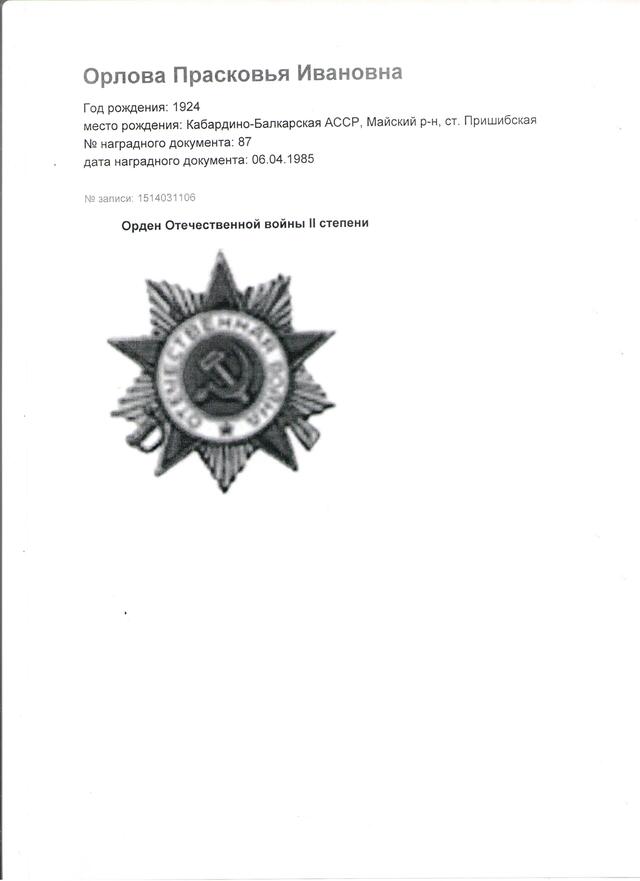 Орлова Прасковья Ивановна

Год рождения: 1924
место рождения: Кабардино-Балкарская АССР, Майский р-н, ст. Пришибская
№ наградного документа: 87
дата наградного документа: 06.04.1985

№ записи: 1514031106

Орден Отечественной войны II степени

ОТЕЧЕСТВЕННАЯ ВОЙНА